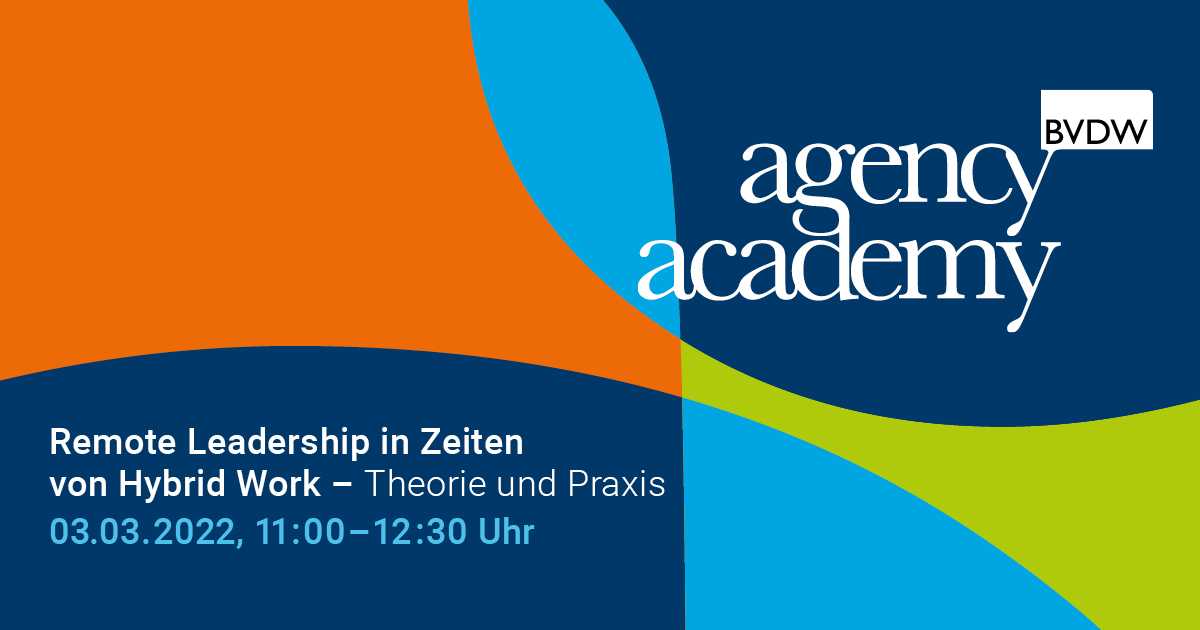 BVDW
agency
academy

Remote Leadership in Zeiten von Hybrid Work – Theorie und Praxis
03.03.2022, 11:00–12:30 Uhr